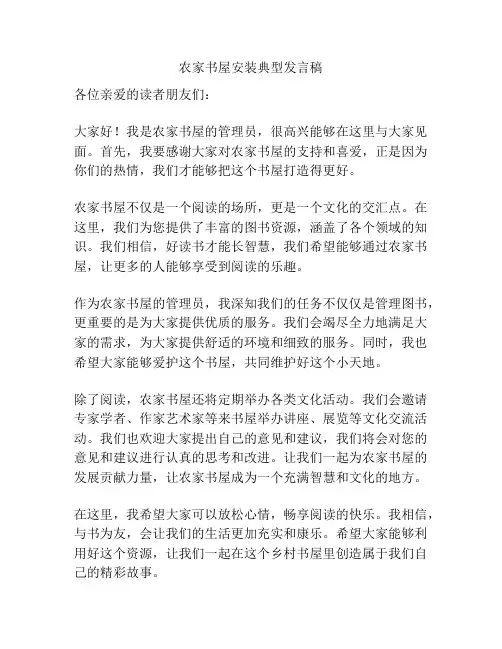 农家书屋安装典型发言稿

各位亲爱的读者朋友们：

大家好！我是农家书屋的管理员，很高兴能够在这里与大家见面。首先，我要感谢大家对农家书屋的支持和喜爱，正是因为你们的热情，我们才能够把这个书屋打造得更好。

农家书屋不仅是一个阅读的场所，更是一个文化的交汇点。在这里，我们为您提供了丰富的图书资源，涵盖了各个领域的知识。我们相信，好读书才能长智慧，我们希望能够通过农家书屋，让更多的人能够享受到阅读的乐趣。

作为农家书屋的管理员，我深知我们的任务不仅仅是管理图书，更重要的是为大家提供优质的服务。我们会竭尽全力地满足大家的需求，为大家提供舒适的环境和细致的服务。同时，我也希望大家能够爱护这个书屋，共同维护好这个小天地。

除了阅读，农家书屋还将定期举办各类文化活动。我们会邀请专家学者、作家艺术家等来书屋举办讲座、展览等文化交流活动。我们也欢迎大家提出自己的意见和建议，我们将会对您的意见和建议进行认真的思考和改进。让我们一起为农家书屋的发展贡献力量，让农家书屋成为一个充满智慧和文化的地方。

在这里，我希望大家可以放松心情，畅享阅读的快乐。我相信，与书为友，会让我们的生活更加充实和康乐。希望大家能够利用好这个资源，让我们一起在这个乡村书屋里创造属于我们自己的精彩故事。